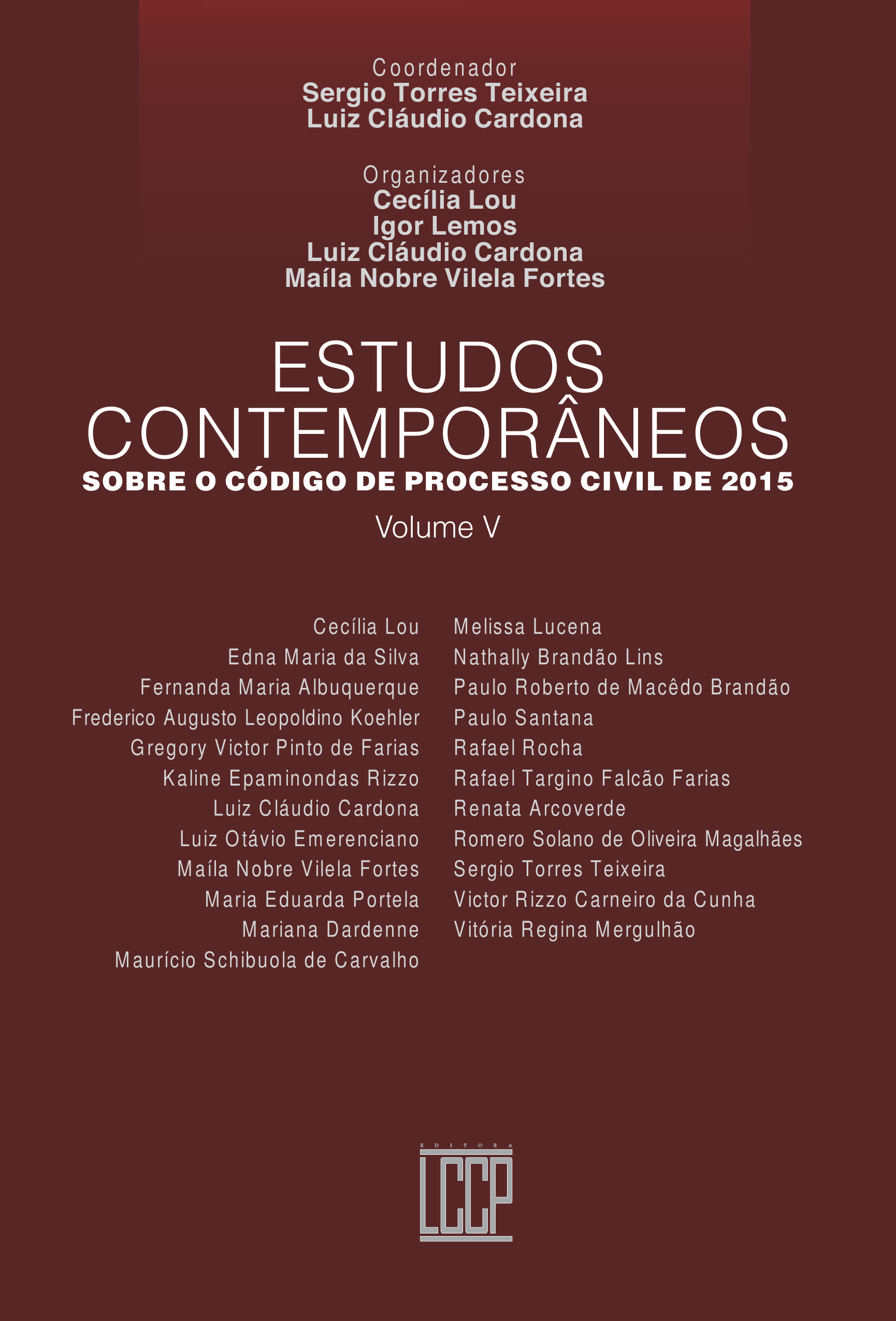 Coordenador
Sergio Torres Teixeira
Luiz Cláudio Cardona

Organizadores
Cecília Lou
Igor Lemos
Luiz Cláudio Cardona
Maíla Nobre Vilela Fortes

ESTUDOS CONTEMPORÂNEOS
SOBRE O CÓDIGO DE PROCESSO CIVIL DE 2015

Volume V

Cecília Lou
Edna Maria da Silva
Fernanda Maria Albuquerque
Frederico Augusto Leopoldino Koehler
Gregory Victor Pinto de Farias
Kaline Epaminondas Rizzo
Luiz Cláudio Cardona
Luiz Otávio Emerenciano
Maíla Nobre Vilela Fortes
Maria Eduarda Portela
Mariana Dardenne
Maurício Schibuola de Carvalho

Melissa Lucena
Nathally Brandão Lins
Paulo Roberto de Macêdo Brandão
Paulo Santana
Rafael Rocha
Rafael Targino Falcão Farias
Renata Arcoverde
Romero Solano de Oliveira Magalhães
Sergio Torres Teixeira
Victor Rizzo Carneiro da Cunha
Vitória Regina Mergulhão

EDITORA
LCCP